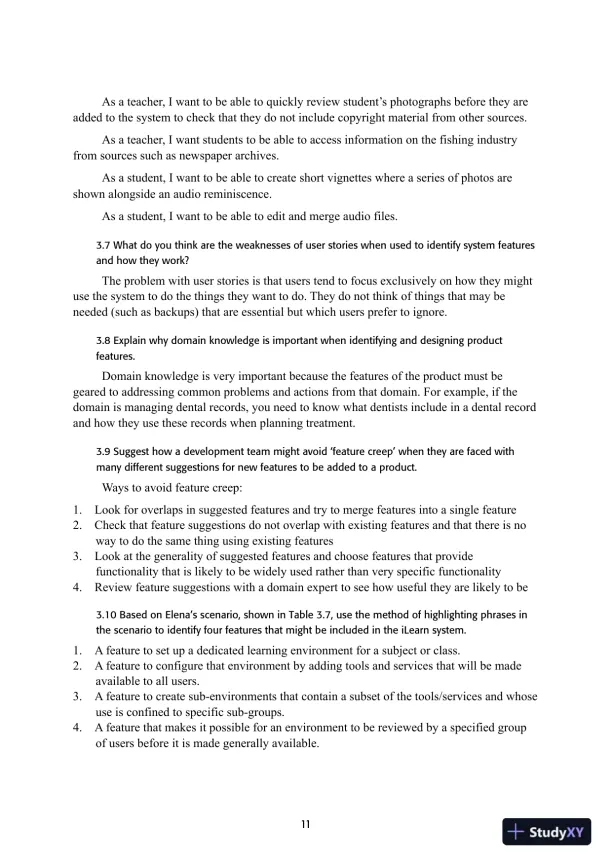 As a teacher, I want to be able to quickly review student's photographs before they are added to the system to check that they do not include copyright material from other sources.

As a teacher, I want students to be able to access information on the fishing industry from sources such as newspaper archives.

As a student, I want to be able to create short vignettes where a series of photos are shown alongside an audio reminiscence.

As a student, I want to be able to edit and merge audio files.

3.7 What do you think are the weaknesses of user stories when used to identify system features and how they work?

The problem with user stories is that users tend to focus exclusively on how they might use the system to do the things they want to do. They do not think of things that may be needed (such as backups) that are essential but which users prefer to ignore.

3.8 Explain why domain knowledge is important when identifying and designing product features.

Domain knowledge is very important because the features of the product must be geared to addressing common problems and actions from that domain. For example, if the domain is managing dental records, you need to know what dentists include in a dental record and how they use these records when planning treatment.

3.9 Suggest how a development team might avoid 'feature creep' when they are faced with many different suggestions for new features to be added to a product.

Ways to avoid feature creep:

1. Look for overlaps in suggested features and try to merge features into a single feature
2. Check that feature suggestions do not overlap with existing features and that there is no way to do the same thing using existing features
3. Look at the generality of suggested features and choose features that provide functionality that is likely to be widely used rather than very specific functionality
4. Review feature suggestions with a domain expert to see how useful they are likely to be

3.10 Based on Elena's scenario, shown in Table 3.7, use the method of highlighting phrases in the scenario to identify four features that might be included in the iLearn system.

1. A feature to set up a dedicated learning environment for a subject or class.
2. A feature to configure that environment by adding tools and services that will be made available to all users.
3. A feature to create sub-environments that contain a subset of the tools/services and whose use is confined to specific sub-groups.
4. A feature that makes it possible for an environment to be reviewed by a specified group of users before it is made generally available.

11

StudyXY